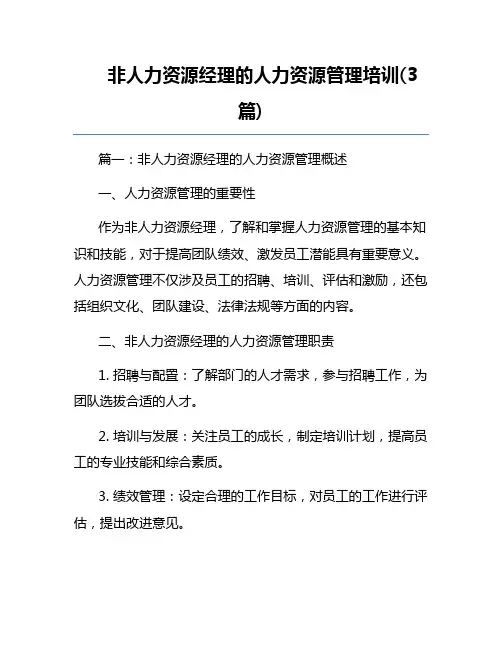 非人力资源经理的人力资源管理培训(3篇)

篇一：非人力资源经理的人力资源管理概述

一、人力资源管理的重要性

作为非人力资源经理，了解和掌握人力资源管理的基本知识和技能，对于提高团队绩效、激发员工潜能具有重要意义。人力资源管理不仅涉及员工的招聘、培训、评估和激励，还包括组织文化、团队建设、法律法规等方面的内容。

二、非人力资源经理的人力资源管理职责

1. 招聘与配置：了解部门的人才需求，参与招聘工作，为团队选拔合适的人才。

2. 培训与发展：关注员工的成长，制定培训计划，提高员工的专业技能和综合素质。

3. 绩效管理：设定合理的工作目标，对员工的工作进行评估，提出改进意见。